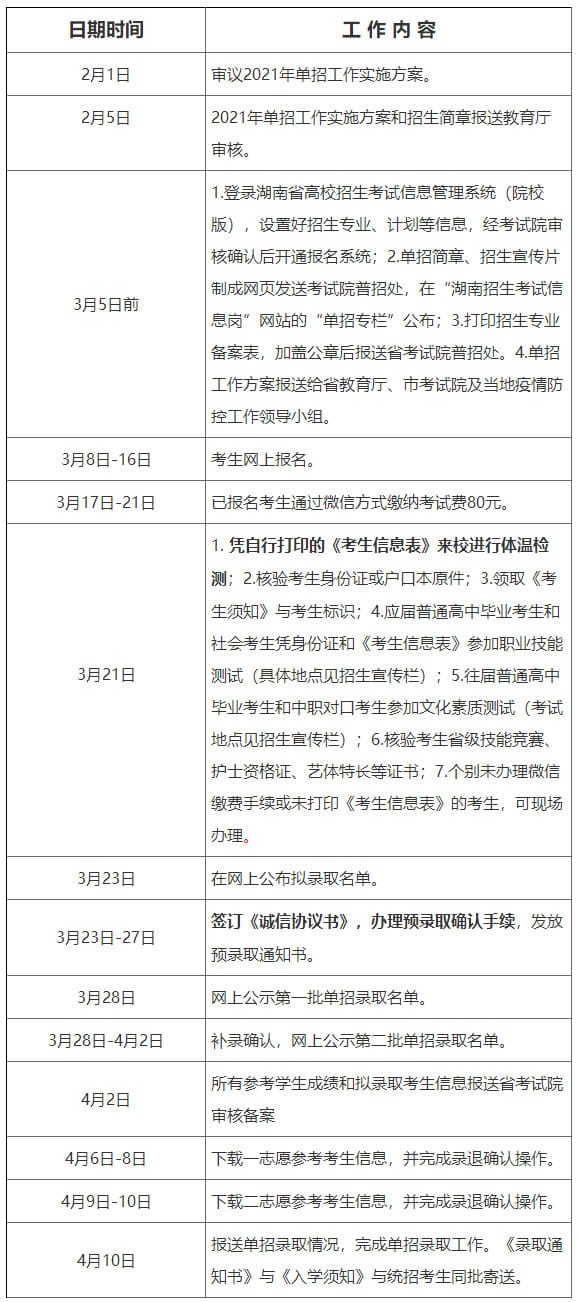 | 日期时间 | 工 作 内 容 |
|---|---|
| 2月1日 | 审议2021年单招工作实施方案。 |
| 2月5日 | 2021年单招工作实施方案和招生简章报送教育厅审核。 |
| 3月5日前 | 1.登录湖南省高校招生考试信息管理系统（院校版），设置好招生专业、计划等信息，经考试院审核确认后开通报名系统；2.单招简章、招生宣传片制成网页发送考试院普招处，在“湖南招生考试信息岗”网站的“单招专栏”公布；3.打印招生专业备案表，加盖公章后报送省考试院普招处。4.单招工作方案报送给省教育厅、市考试院及当地疫情防控工作领导小组。 |
| 3月8日-16日 | 考生网上报名。 |
| 3月17日-21日 | 已报名考生通过微信方式缴纳考试费80元。 |
| 3月21日 | 1. 凭自行打印的《考生信息表》来校进行体温检测；2.核验考生身份证或户口本原件；3.领取《考生须知》与考生标识；4.应届普通高中毕业考生和社会考生凭身份证和《考生信息表》参加职业技能测试（具体地点见招生宣传栏）；5.往届普通高中毕业考生和中职对口考生参加文化素质测试（考试地点见招生宣传栏）；6.核验考生省级技能竞赛、护士资格证、艺体特长等证书；7.个别未办理微信缴费手续或未打印《考生信息表》的考生，可现场办理。 |
| 3月23日 | 在网上公布拟录取名单。 |
| 3月23日-27日 | 签订《诚信协议书》，办理预录取确认手续，发放预录取通知书。 |
| 3月28日 | 网上公示第一批单招录取名单。 |
| 3月28日-4月2日 | 补录确认，网上公示第二批单招录取名单。 |
| 4月2日 | 所有参考学生成绩和拟录取考生信息报送省考试院审核备案 |
| 4月6日-8日 | 下载一志愿参考考生信息，并完成录退确认操作。 |
| 4月9日-10日 | 下载二志愿参考考生信息，并完成录退确认操作。 |
| 4月10日 | 报送单招录取情况，完成单招录取工作。《录取通知书》与《入学须知》与统招考生同批寄送。 |